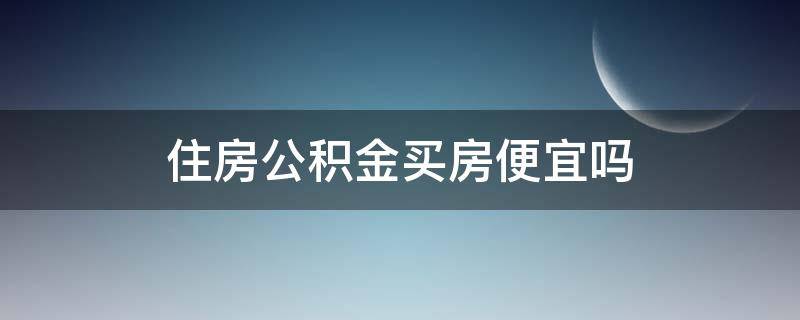 住房公积金买房便宜吗